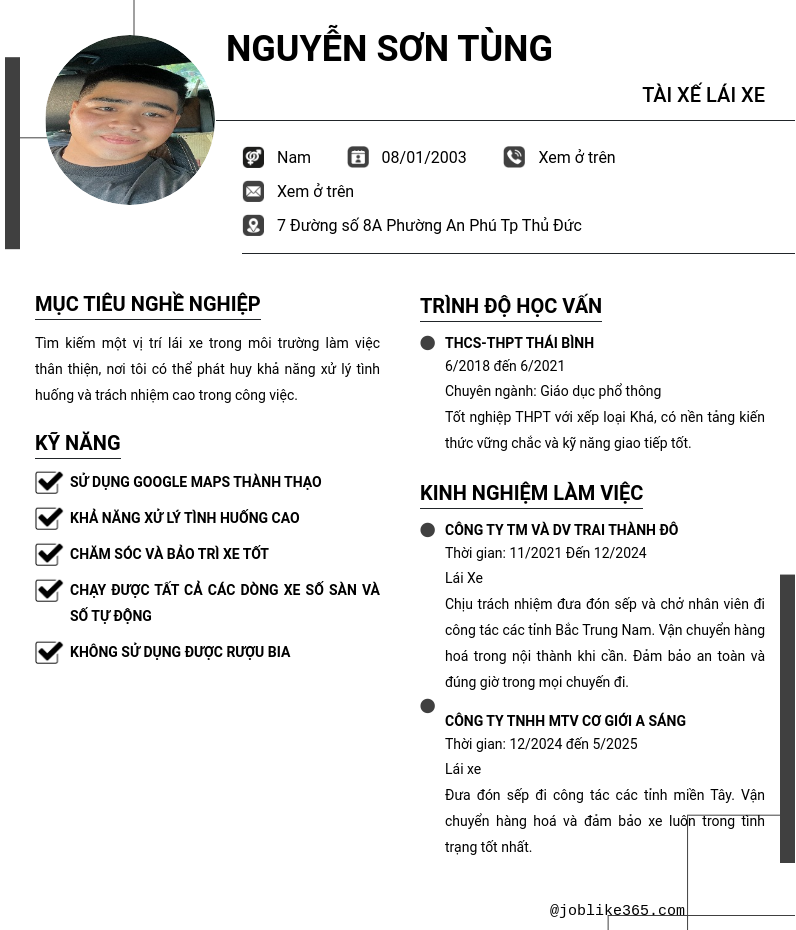 NGUYỄN SƠN TÙNG

TÀI XẾ LÁI XE

Nam 08/01/2003 Xem ở trên

Xem ở trên

7 Đường số 8A Phường An Phú Tp Thủ Đức

MỤC TIÊU NGHỀ NGHIỆP

Tìm kiếm một vị trí lái xe trong môi trường làm việc thân thiện, nơi tôi có thể phát huy khả năng xử lý tình huống và trách nhiệm cao trong công việc.

KỸ NĂNG

SỬ DỤNG GOOGLE MAPS THÀNH THẠO

KHẢ NĂNG XỬ LÝ TÌNH HUỐNG CAO

CHĂM SÓC VÀ BẢO TRÌ XE TỐT

CHẠY ĐƯỢC TẤT CẢ CÁC DÒNG XE SỐ SÀN VÀ SỐ TỰ ĐỘNG

KHÔNG SỬ DỤNG ĐƯỢC RƯỢU BIA

TRÌNH ĐỘ HỌC VẤN

THCS-THPT THÁI BÌNH
6/2018 đến 6/2021
Chuyên ngành: Giáo dục phổ thông
Tốt nghiệp THPT với xếp loại Khá, có nền tảng kiến thức vững chắc và kỹ năng giao tiếp tốt.

KINH NGHIỆM LÀM VIỆC

CÔNG TY TM VÀ DV TRAI THÀNH ĐÔ
Thời gian: 11/2021 Đến 12/2024
Lái Xe
Chịu trách nhiệm đưa đón sếp và chở nhân viên đi công tác các tỉnh Bắc Trung Nam. Vận chuyển hàng hoá trong nội thành khi cần. Đảm bảo an toàn và đúng giờ trong mọi chuyến đi.

CÔNG TY TNHH MTV CƠ GIỚI A SÁNG
Thời gian: 12/2024 đến 5/2025
Lái xe
Đưa đón sếp đi công tác các tỉnh miền Tây. Vận chuyển hàng hoá và đảm bảo xe luôn trong tình trạng tốt nhất.

@joblike365.com